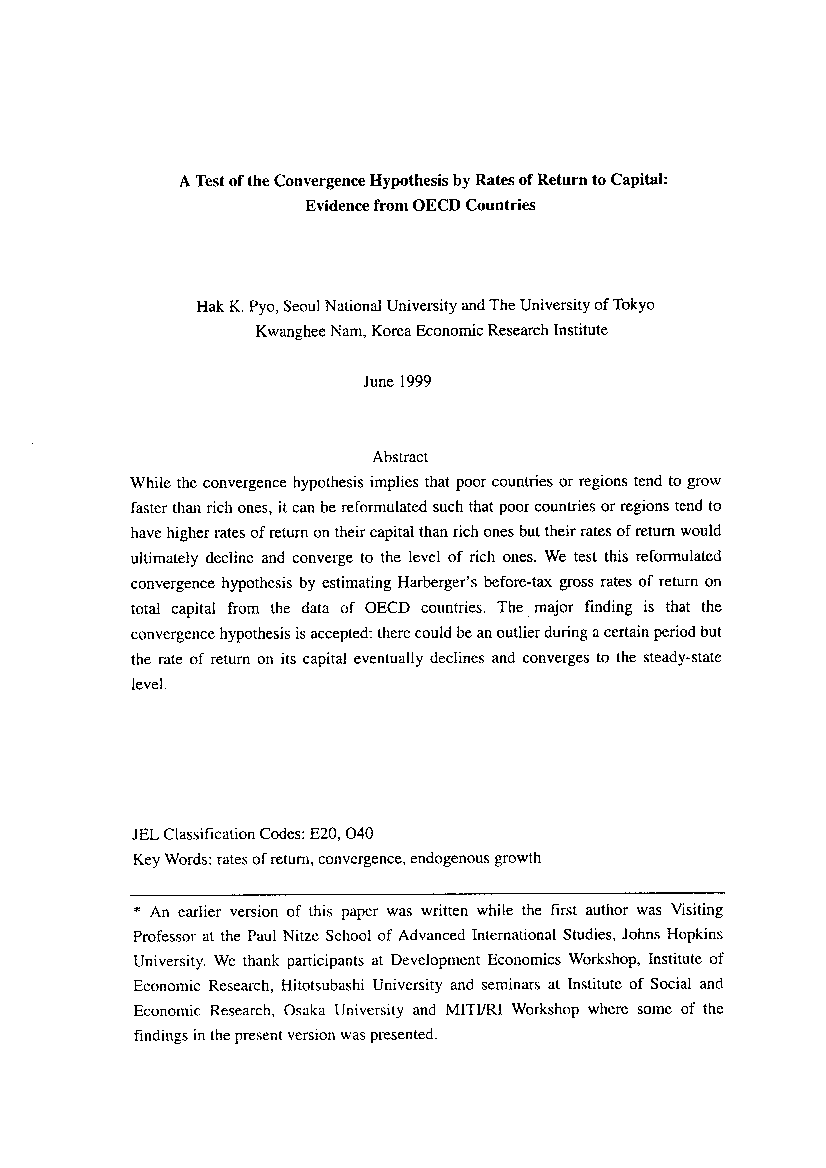 A Test of the Convergence Hypothesis by Rates of Return to Capital: Evidence from OECD Countries

Hak K. Pyo, Seoul National University and The University of Tokyo
Kwanghee Nam, Korea Economic Research Institute

June 1999

Abstract

While the convergence hypothesis implies that poor countries or regions tend to grow faster than rich ones, it can be reformulated such that poor countries or regions tend to have higher rates of return on their capital than rich ones but their rates of return would ultimately decline and converge to the level of rich ones. We test this reformulated convergence hypothesis by estimating Harberger's before-tax gross rates of return on total capital from the data of OECD countries. The major finding is that the convergence hypothesis is accepted: there could be an outlier during a certain period but the rate of return on its capital eventually declines and converges to the steady-state level.

JEL Classification Codes: E20, O40
Key Words: rates of return, convergence, endogenous growth

* An earlier version of this paper was written while the first author was Visiting Professor at the Paul Nitze School of Advanced International Studies, Johns Hopkins University. We thank participants at Development Economics Workshop, Institute of Economic Research, Hitotsubashi University and seminars at Institute of Social and Economic Research, Osaka University and MITI/RI Workshop where some of the findings in the present version was presented.